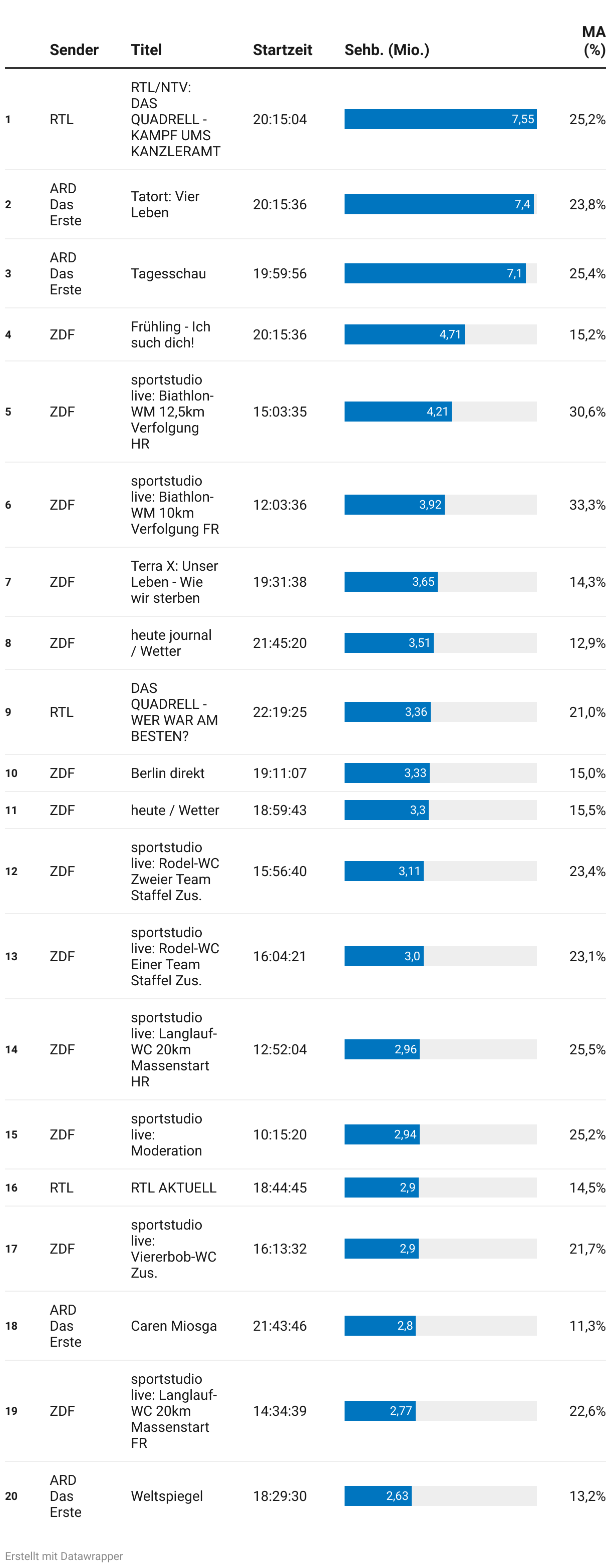 | | Sender | Titel | Startzeit | Sehb. (Mio.) | MA (%) |
|---|---|---|---|---|---|
| 1 | RTL | RTL/NTV: DAS QUADRELL - KAMPF UMS KANZLERAMT | 20:15:04 | 7,55 | 25,2% |
| 2 | ARD Das Erste | Tatort: Vier Leben | 20:15:36 | 7,4 | 23,8% |
| 3 | ARD Das Erste | Tagesschau | 19:59:56 | 7,1 | 25,4% |
| 4 | ZDF | Frühling - Ich such dich! | 20:15:36 | 4,71 | 15,2% |
| 5 | ZDF | sportstudio live: Biathlon-WM 12,5km Verfolgung HR | 15:03:35 | 4,21 | 30,6% |
| 6 | ZDF | sportstudio live: Biathlon-WM 10km Verfolgung FR | 12:03:36 | 3,92 | 33,3% |
| 7 | ZDF | Terra X: Unser Leben - Wie wir sterben | 19:31:38 | 3,65 | 14,3% |
| 8 | ZDF | heute journal / Wetter | 21:45:20 | 3,51 | 12,9% |
| 9 | RTL | DAS QUADRELL - WER WAR AM BESTEN? | 22:19:25 | 3,36 | 21,0% |
| 10 | ZDF | Berlin direkt | 19:11:07 | 3,33 | 15,0% |
| 11 | ZDF | heute / Wetter | 18:59:43 | 3,3 | 15,5% |
| 12 | ZDF | sportstudio live: Rodel-WC Zweier Team Staffel Zus. | 15:56:40 | 3,11 | 23,4% |
| 13 | ZDF | sportstudio live: Rodel-WC Einer Team Staffel Zus. | 16:04:21 | 3,0 | 23,1% |
| 14 | ZDF | sportstudio live: Langlauf-WC 20km Massenstart HR | 12:52:04 | 2,96 | 25,5% |
| 15 | ZDF | sportstudio live: Moderation | 10:15:20 | 2,94 | 25,2% |
| 16 | RTL | RTL AKTUELL | 18:44:45 | 2,9 | 14,5% |
| 17 | ZDF | sportstudio live: Viererbob-WC Zus. | 16:13:32 | 2,9 | 21,7% |
| 18 | ARD Das Erste | Caren Miosga | 21:43:46 | 2,8 | 11,3% |
| 19 | ZDF | sportstudio live: Langlauf-WC 20km Massenstart FR | 14:34:39 | 2,77 | 22,6% |
| 20 | ARD Das Erste | Weltspiegel | 18:29:30 | 2,63 | 13,2% |

Erstellt mit Datawrapper